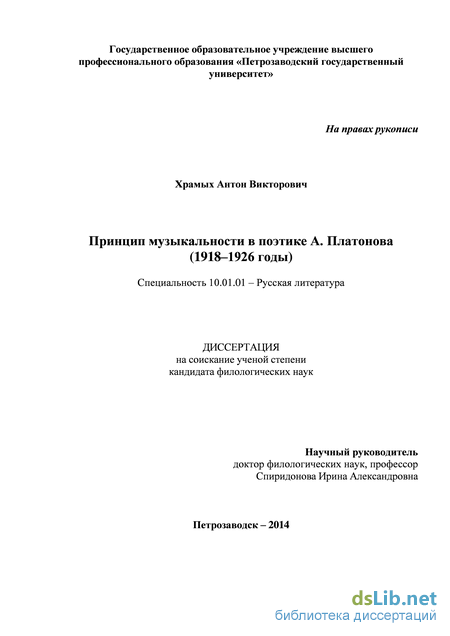 Государственное образовательное учреждение высшего профессионального образования «Петрозаводский государственный университет»

На правах рукописи

Храмых Антон Викторович

Принцип музыкальности в поэтике А. Платонова
(1918–1926 годы)

Специальность 10.01.01 – Русская литература

ДИССЕРТАЦИЯ
на соискание ученой степени
кандидата филологических наук

Научный руководитель
доктор филологических наук, профессор
Спиридонова Ирина Александровна

Петрозаводск – 2014

dsLib.net
библиотека диссертаций